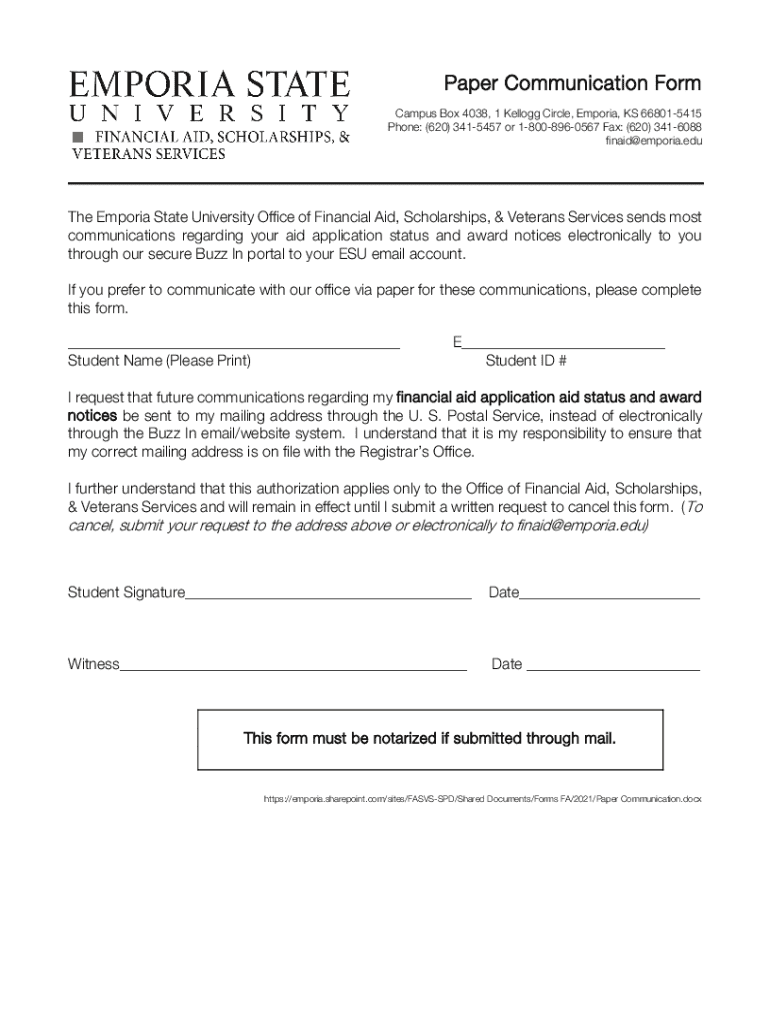 EMPORIA STATE
UNIVERSITY
FINANCIAL AID, SCHOLARSHIPS, & VETERANS SERVICES

Paper Communication Form

Campus Box 4038, 1 Kellogg Circle, Emporia, KS 66801-5415
Phone: (620) 341-5457 or 1-800-896-0567 Fax: (620) 341-6088
finaid@emporia.edu

The Emporia State University Office of Financial Aid, Scholarships, & Veterans Services sends most communications regarding your aid application status and award notices electronically to you through our secure Buzz In portal to your ESU email account.

If you prefer to communicate with our office via paper for these communications, please complete this form.

Student Name (Please Print) E Student ID #

I request that future communications regarding my financial aid application aid status and award notices be sent to my mailing address through the U. S. Postal Service, instead of electronically through the Buzz In email/website system. I understand that it is my responsibility to ensure that my correct mailing address is on file with the Registrar's Office.

I further understand that this authorization applies only to the Office of Financial Aid, Scholarships, & Veterans Services and will remain in effect until I submit a written request to cancel this form. (To cancel, submit your request to the address above or electronically to finaid@emporia.edu)

Student Signature Date

Witness Date

This form must be notarized if submitted through mail.

https://emporia.sharepoint.com/sites/FASVS-SPD/Shared Documents/Forms FA/2021/Paper Communication.docx